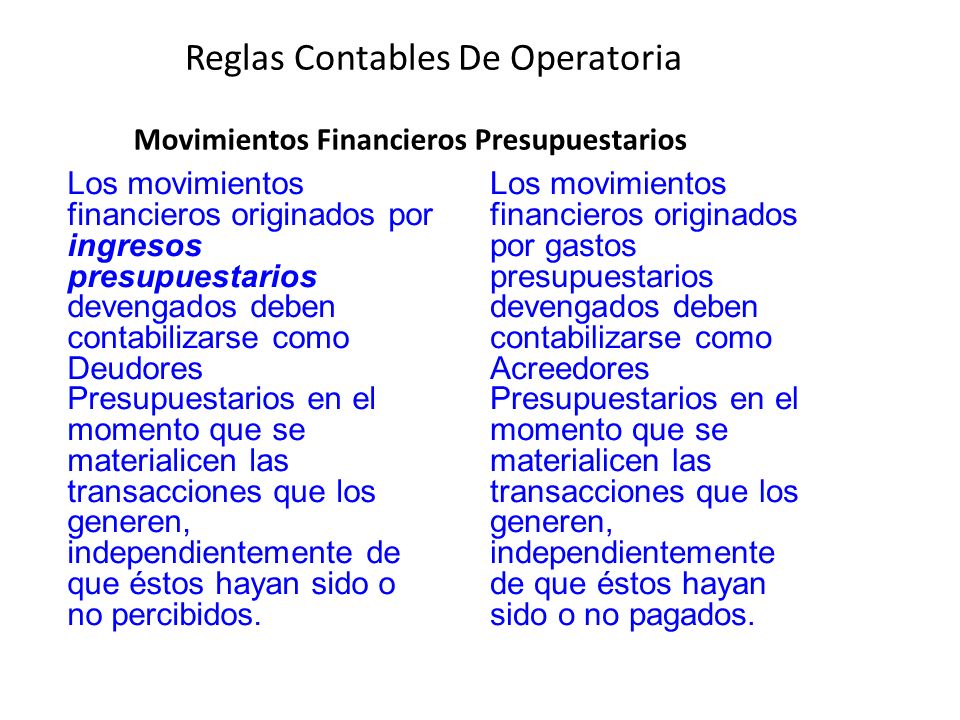 Reglas Contables De Operatoria

Movimientos Financieros Presupuestarios

Los movimientos financieros originados por ingresos presupuestarios devengados deben contabilizarse como Deudores Presupuestarios en el momento que se materialicen las transacciones que los generen, independientemente de que éstos hayan sido o no percibidos.

Los movimientos financieros originados por gastos presupuestarios devengados deben contabilizarse como Acreedores Presupuestarios en el momento que se materialicen las transacciones que los generen, independientemente de que éstos hayan sido o no pagados.